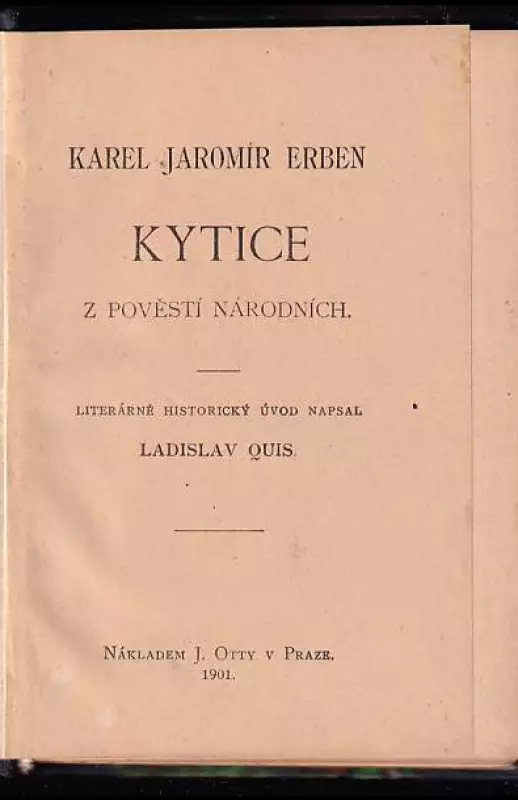 KAREL JAROMÍR ERBEN

KYTICE

Z POVĚSTÍ NÁRODNÍCH.

LITERÁRNĚ HISTORICKÝ ÚVOD NAPSAL

LADISLAV QUIS.

NÁKLADEM J. OTTY V PRAZE.
1901.